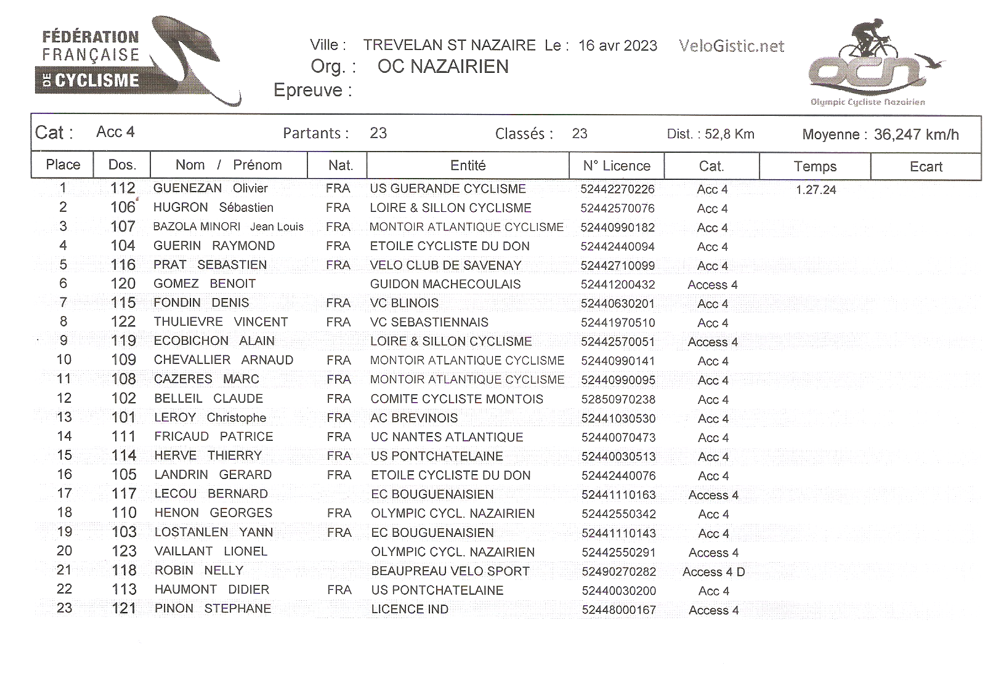 FÉDÉRATION FRANÇAISE DE CYCLISME

Ville : TREVELAN ST NAZAIRE Le : 16 avr 2023 VeloGistic.net
Org. : OC NAZAIRIEN
Epreuve :

ocn Olympic Cycliste Nazairien

Cat : Acc 4 Partants : 23 Classés : 23 Dist. : 52,8 Km Moyenne : 36,247 km/h

| Place | Dos. | Nom / Prénom | Nat. | Entité | N° Licence | Cat. | Temps | Ecart |
|---|---|---|---|---|---|---|---|---|
| 1 | 112 | GUENEZAN Olivier | FRA | US GUERANDE CYCLISME | 52442270226 | Acc 4 | 1.27.24 | |
| 2 | 106 | HUGRON Sébastien | FRA | LOIRE & SILLON CYCLISME | 52442570076 | Acc 4 | | |
| 3 | 107 | BAZOLA MINORI Jean Louis | FRA | MONTOIR ATLANTIQUE CYCLISME | 52440990182 | Acc 4 | | |
| 4 | 104 | GUERIN RAYMOND | FRA | ETOILE CYCLISTE DU DON | 52442440094 | Acc 4 | | |
| 5 | 116 | PRAT SEBASTIEN | FRA | VELO CLUB DE SAVENAY | 52442710099 | Acc 4 | | |
| 6 | 120 | GOMEZ BENOIT | | GUIDON MACHECOULAIS | 52441200432 | Access 4 | | |
| 7 | 115 | FONDIN DENIS | FRA | VC BLINOIS | 52440630201 | Acc 4 | | |
| 8 | 122 | THULIEVRE VINCENT | FRA | VC SEBASTIENNAIS | 52441970510 | Acc 4 | | |
| 9 | 119 | ECOBICHON ALAIN | | LOIRE & SILLON CYCLISME | 52442570051 | Access 4 | | |
| 10 | 109 | CHEVALLIER ARNAUD | FRA | MONTOIR ATLANTIQUE CYCLISME | 52440990141 | Acc 4 | | |
| 11 | 108 | CAZERES MARC | FRA | MONTOIR ATLANTIQUE CYCLISME | 52440990095 | Acc 4 | | |
| 12 | 102 | BELLEIL CLAUDE | FRA | COMITE CYCLISTE MONTOIS | 52850970238 | Acc 4 | | |
| 13 | 101 | LEROY Christophe | FRA | AC BREVINOIS | 52441030530 | Acc 4 | | |
| 14 | 111 | FRICAUD PATRICE | FRA | UC NANTES ATLANTIQUE | 52440070473 | Acc 4 | | |
| 15 | 114 | HERVE THIERRY | FRA | US PONTCHATELAINE | 52440030513 | Acc 4 | | |
| 16 | 105 | LANDRIN GERARD | FRA | ETOILE CYCLISTE DU DON | 52442440076 | Acc 4 | | |
| 17 | 117 | LECOU BERNARD | | EC BOUGUENAISIEN | 52441110163 | Access 4 | | |
| 18 | 110 | HENON GEORGES | FRA | OLYMPIC CYCL. NAZAIRIEN | 52442550342 | Acc 4 | | |
| 19 | 103 | LOSTANLEN YANN | FRA | EC BOUGUENAISIEN | 52441110143 | Acc 4 | | |
| 20 | 123 | VAILLANT LIONEL | | OLYMPIC CYCL. NAZAIRIEN | 52442550291 | Access 4 | | |
| 21 | 118 | ROBIN NELLY | | BEAUPREAU VELO SPORT | 52490270282 | Access 4 D | | |
| 22 | 113 | HAUMONT DIDIER | FRA | US PONTCHATELAINE | 52440030200 | Acc 4 | | |
| 23 | 121 | PINON STEPHANE | | LICENCE IND | 52448000167 | Access 4 | | |